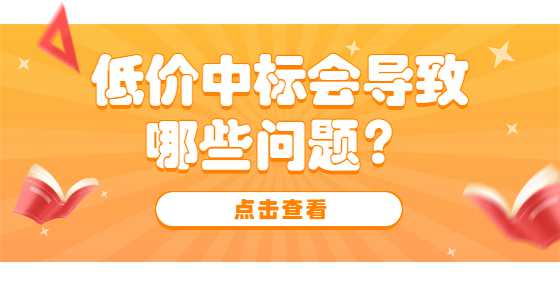 低价中标会导致哪些问题？

点击查看